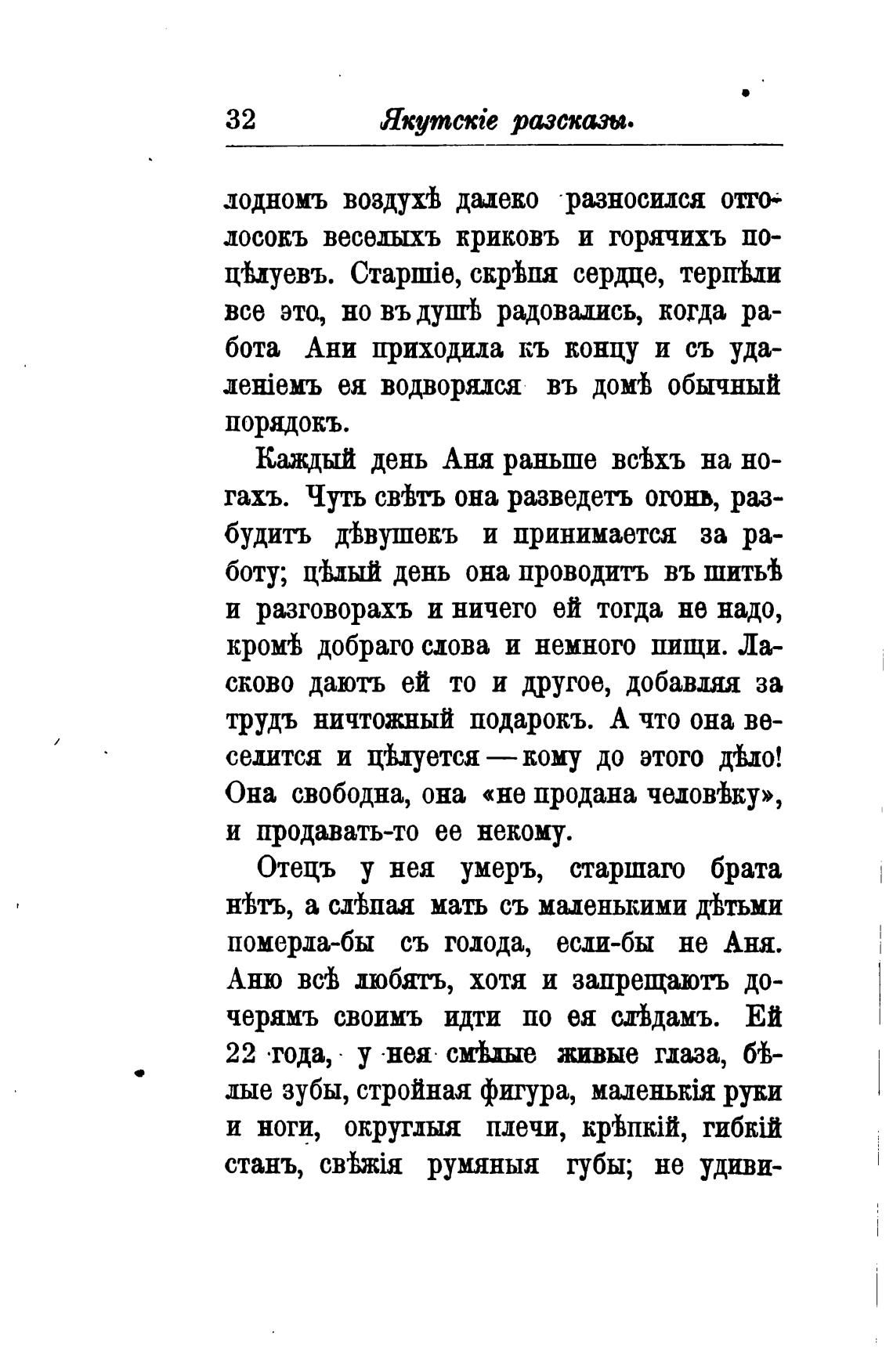 32 Якутскіе разсказы.

лодномъ воздухѣ далеко разносился отголосокъ веселыхъ криковъ и горячихъ поцѣлуевъ. Старшіе, скрѣпя сердце, терпѣли все это, но въ душѣ радовались, когда работа Ани приходила къ концу и съ удаленіемъ ея водворялся въ домѣ обычный порядокъ.

Каждый день Аня раньше всѣхъ на ногахъ. Чуть свѣтъ она разведетъ огонь, разбудитъ дѣвушекъ и принимается за работу; цѣлый день она проводитъ въ шитьѣ и разговорахъ и ничего ей тогда не надо, кромѣ добраго слова и немного пищи. Ласково даютъ ей то и другое, добавляя за трудъ ничтожный подарокъ. А что она веселится и цѣлуется — кому до этого дѣло! Она свободна, она «не продана человѣку», и продавать-то ее некому.

Отецъ у нея умеръ, старшаго брата нѣтъ, а слѣпая мать съ маленькими дѣтьми померла-бы съ голода, если-бы не Аня. Аню всѣ любятъ, хотя и запрещаютъ дочерямъ своимъ идти по ея слѣдамъ. Ей 22 года, у нея смѣлые живые глаза, бѣлые зубы, стройная фигура, маленькія руки и ноги, округлыя плечи, крѣпкій, гибкій станъ, свѣжія румяныя губы; не удиви-